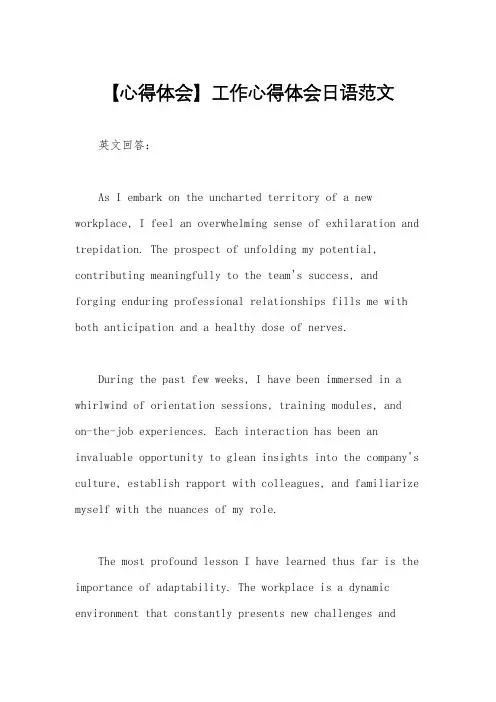 【心得体会】工作心得体会日语范文

英文回答：

As I embark on the uncharted territory of a new workplace, I feel an overwhelming sense of exhilaration and trepidation. The prospect of unfolding my potential, contributing meaningfully to the team's success, and forging enduring professional relationships fills me with both anticipation and a healthy dose of nerves.

During the past few weeks, I have been immersed in a whirlwind of orientation sessions, training modules, and on-the-job experiences. Each interaction has been an invaluable opportunity to glean insights into the company's culture, establish rapport with colleagues, and familiarize myself with the nuances of my role.

The most profound lesson I have learned thus far is the importance of adaptability. The workplace is a dynamic environment that constantly presents new challenges and